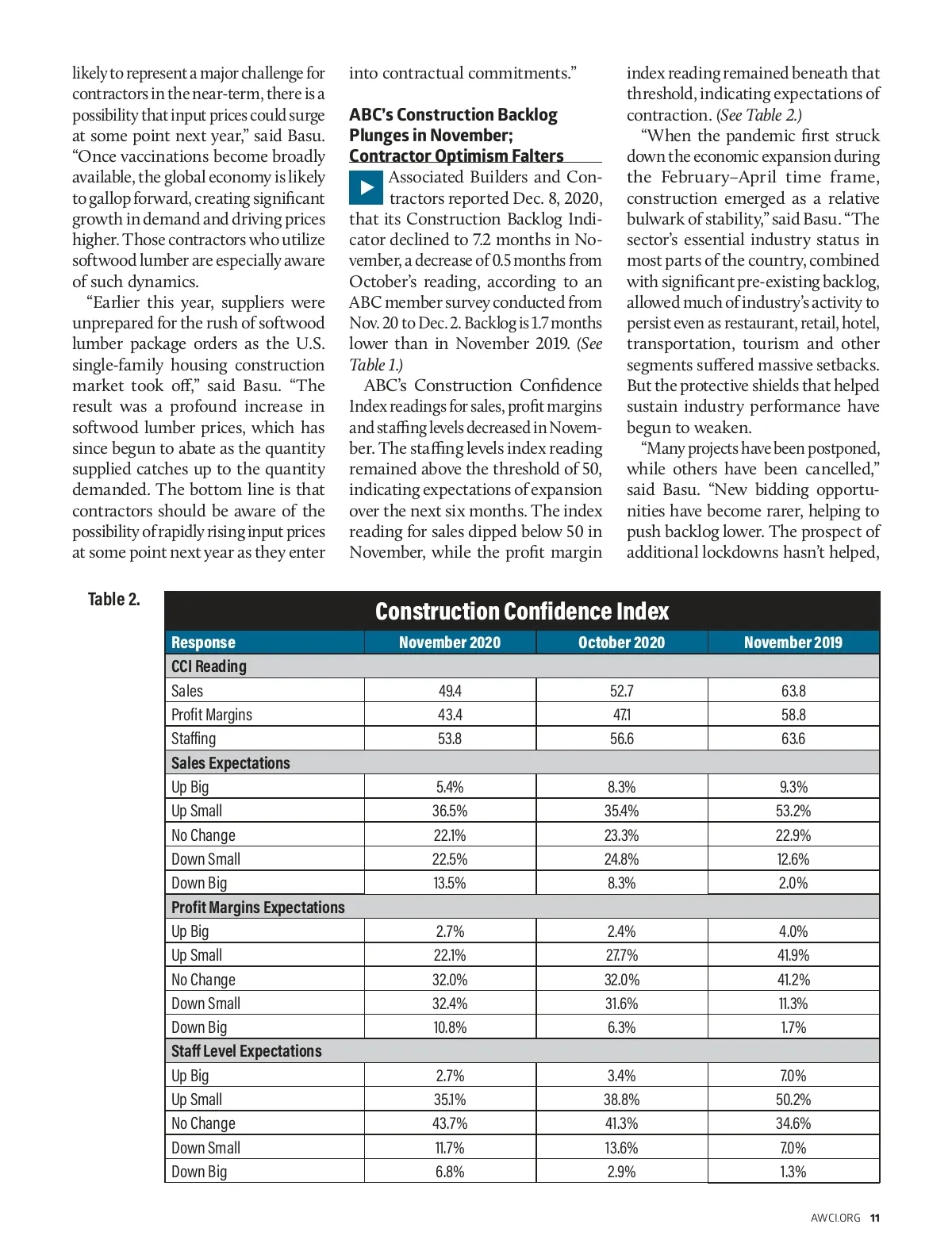 likely to represent a major challenge for contractors in the near-term, there is a possibility that input prices could surge at some point next year," said Basu. "Once vaccinations become broadly available, the global economy is likely to gallop forward, creating significant growth in demand and driving prices higher. Those contractors who utilize softwood lumber are especially aware of such dynamics.

"Earlier this year, suppliers were unprepared for the rush of softwood lumber package orders as the U.S. single-family housing construction market took off," said Basu. "The result was a profound increase in softwood lumber prices, which has since begun to abate as the quantity supplied catches up to the quantity demanded. The bottom line is that contractors should be aware of the possibility of rapidly rising input prices at some point next year as they enter into contractual commitments."

ABC's Construction Backlog Plunges in November; Contractor Optimism Falters

Associated Builders and Contractors reported Dec. 8, 2020, that its Construction Backlog Indicator declined to 7.2 months in November, a decrease of 0.5 months from October's reading, according to an ABC member survey conducted from Nov. 20 to Dec. 2. Backlog is 1.7 months lower than in November 2019. (See Table 1.)

ABC's Construction Confidence Index readings for sales, profit margins and staffing levels decreased in November. The staffing levels index reading remained above the threshold of 50, indicating expectations of expansion over the next six months. The index reading for sales dipped below 50 in November, while the profit margin index reading remained beneath that threshold, indicating expectations of contraction. (See Table 2.)

"When the pandemic first struck down the economic expansion during the February–April time frame, construction emerged as a relative bulwark of stability," said Basu. "The sector's essential industry status in most parts of the country, combined with significant pre-existing backlog, allowed much of industry's activity to persist even as restaurant, retail, hotel, transportation, tourism and other segments suffered massive setbacks. But the protective shields that helped sustain industry performance have begun to weaken.

"Many projects have been postponed, while others have been cancelled," said Basu. "New bidding opportunities have become rarer, helping to push backlog lower. The prospect of additional lockdowns hasn't helped,

Table 2.

Construction Confidence Index

| Response | November 2020 | October 2020 | November 2019 |
|---|---|---|---|
| CCI Reading | | | |
| Sales | 49.4 | 52.7 | 63.8 |
| Profit Margins | 43.4 | 47.1 | 58.8 |
| Staffing | 53.8 | 56.6 | 63.6 |
| Sales Expectations | | | |
| Up Big | 5.4% | 8.3% | 9.3% |
| Up Small | 36.5% | 35.4% | 53.2% |
| No Change | 22.1% | 23.3% | 22.9% |
| Down Small | 22.5% | 24.8% | 12.6% |
| Down Big | 13.5% | 8.3% | 2.0% |
| Profit Margins Expectations | | | |
| Up Big | 2.7% | 2.4% | 4.0% |
| Up Small | 22.1% | 27.7% | 41.9% |
| No Change | 32.0% | 32.0% | 41.2% |
| Down Small | 32.4% | 31.6% | 11.3% |
| Down Big | 10.8% | 6.3% | 1.7% |
| Staff Level Expectations | | | |
| Up Big | 2.7% | 3.4% | 7.0% |
| Up Small | 35.1% | 38.8% | 50.2% |
| No Change | 43.7% | 41.3% | 34.6% |
| Down Small | 11.7% | 13.6% | 7.0% |
| Down Big | 6.8% | 2.9% | 1.3% |

AWCI.ORG 11